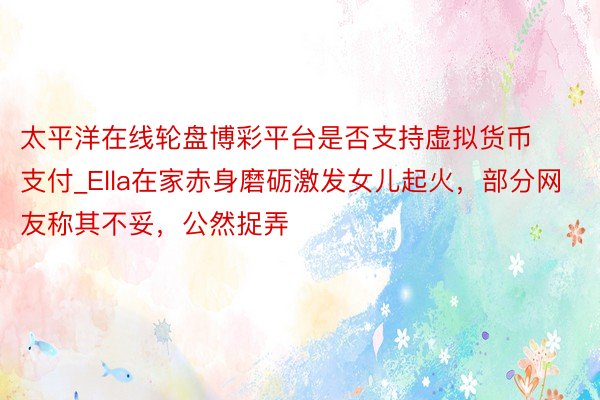 太平洋在线轮盘博彩平台是否支持虚拟货币支付_Ella在家赤身磨砺激发女儿起火，部分网友称其不妥，公然捉弄